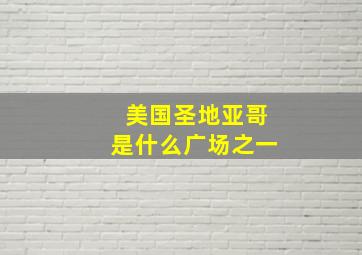 美国圣地亚哥
是什么广场之一